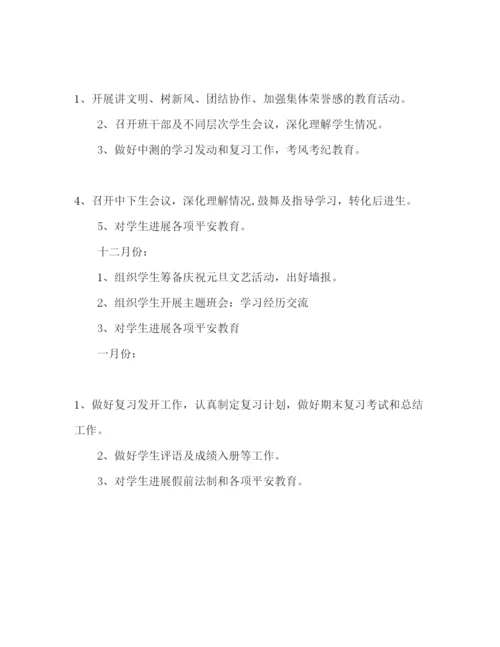 1、开展讲文明、树新风、团结协作、加强集体荣誉感的教育活动。

2、召开班干部及不同层次学生会议，深化理解学生情况。

3、做好中测的学习发动和复习工作，考风考纪教育。

4、召开中下生会议，深化理解情况,鼓舞及指导学习，转化后进生。

5、对学生进展各项平安教育。

十二月份：

1、组织学生筹备庆祝元旦文艺活动，出好墙报。

2、组织学生开展主题班会：学习经历交流

3、对学生进展各项平安教育

一月份：

1、做好复习发开工作，认真制定复习计划，做好期末复习考试和总结工作。

2、做好学生评语及成绩入册等工作。

3、对学生进展假前法制和各项平安教育。